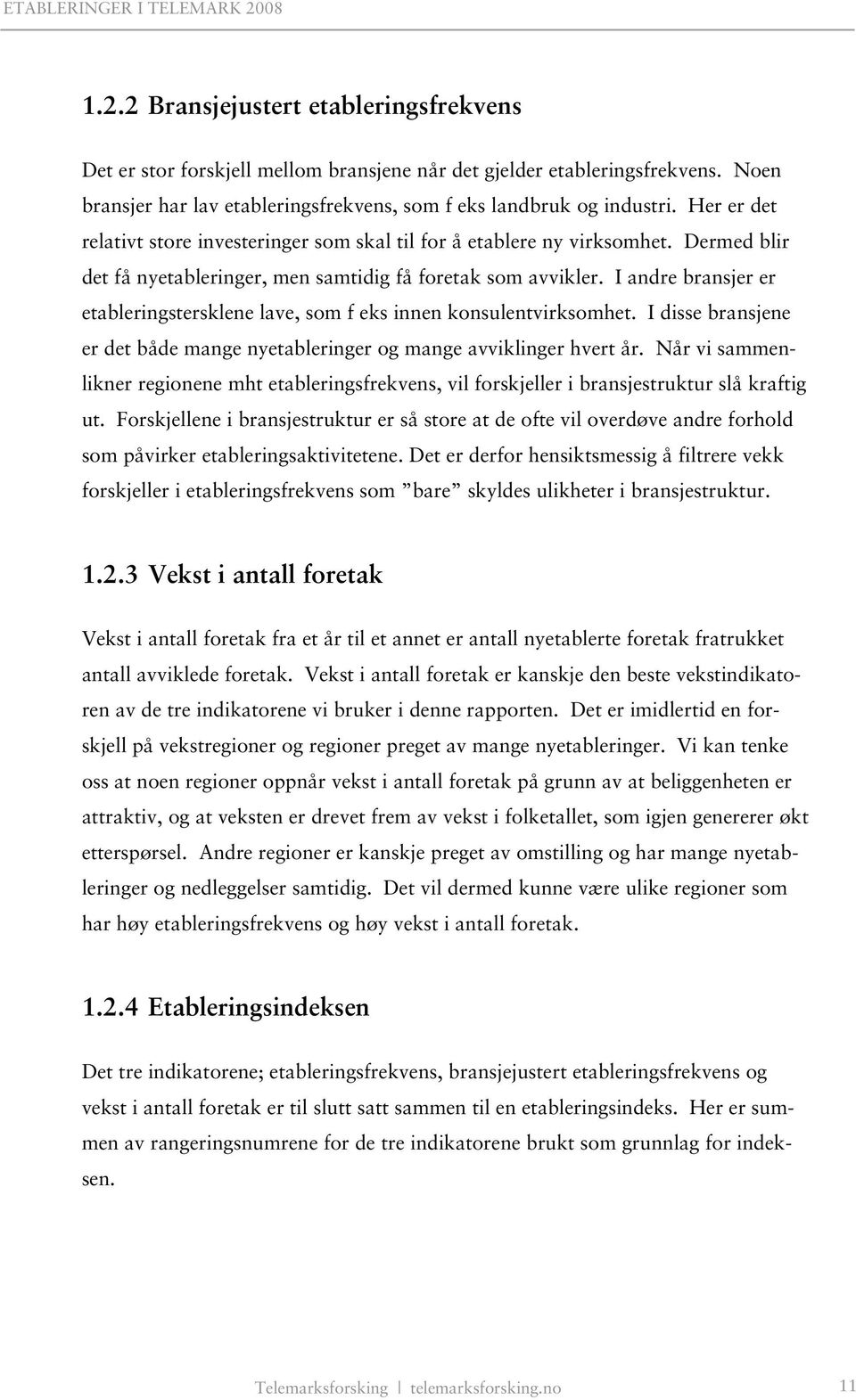 ETABLERINGER I TELEMARK 2008

1.2.2 Bransjejustert etableringsfrekvens

Det er stor forskjell mellom bransjene når det gjelder etableringsfrekvens. Noen bransjer har lav etableringsfrekvens, som f eks landbruk og industri. Her er det relativt store investeringer som skal til for å etablere ny virksomhet. Dermed blir det få nyetableringer, men samtidig få foretak som avvikler. I andre bransjer er etableringstersklene lave, som f eks innen konsulentvirksomhet. I disse bransjene er det både mange nyetableringer og mange avviklinger hvert år. Når vi sammenlikner regionene mht etableringsfrekvens, vil forskjeller i bransjestruktur slå kraftig ut. Forskjellene i bransjestruktur er så store at de ofte vil overdøve andre forhold som påvirker etableringsaktivitetene. Det er derfor hensiktsmessig å filtrere vekk forskjeller i etableringsfrekvens som ”bare” skyldes ulikheter i bransjestruktur.

1.2.3 Vekst i antall foretak

Vekst i antall foretak fra et år til et annet er antall nyetablerte foretak fratrukket antall avviklede foretak. Vekst i antall foretak er kanskje den beste vekstindikatoren av de tre indikatorene vi bruker i denne rapporten. Det er imidlertid en forskjell på vekstregioner og regioner preget av mange nyetableringer. Vi kan tenke oss at noen regioner oppnår vekst i antall foretak på grunn av at beliggenheten er attraktiv, og at veksten er drevet frem av vekst i folketallet, som igjen genererer økt etterspørsel. Andre regioner er kanskje preget av omstilling og har mange nyetableringer og nedleggelser samtidig. Det vil dermed kunne være ulike regioner som har høy etableringsfrekvens og høy vekst i antall foretak.

1.2.4 Etableringsindeksen

Det tre indikatorene; etableringsfrekvens, bransjejustert etableringsfrekvens og vekst i antall foretak er til slutt satt sammen til en etableringsindeks. Her er summen av rangeringsnumrene for de tre indikatorene brukt som grunnlag for indeksen.

Telemarksforsking | telemarksforsking.no 11